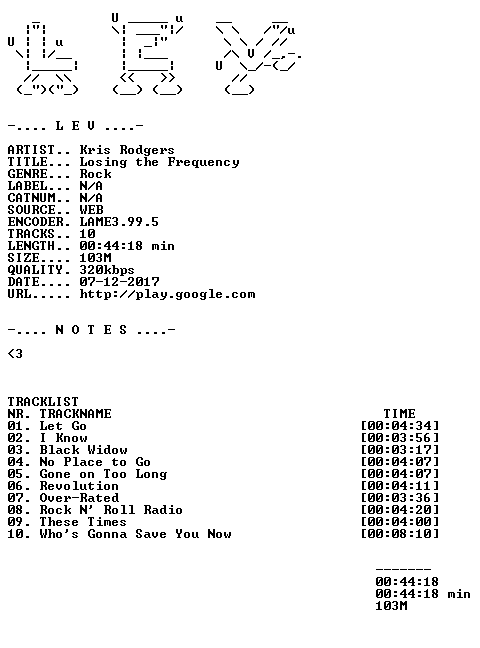 -.... L E V ....-

ARTIST.. Kris Rodgers
TITLE... Losing the Frequency
GENRE... Rock
LABEL... N/A
CATNUM.. N/A
SOURCE.. WEB
ENCODER. LAME3.99.5
TRACKS.. 10
LENGTH.. 00:44:18 min
SIZE.... 103M
QUALITY. 320kbps
DATE.... 07-12-2017
URL..... http://play.google.com

-.... N O T E S ....-

<3

TRACKLIST
NR. TRACKNAME TIME
01. Let Go [00:04:34]
02. I Know [00:03:56]
03. Black Widow [00:03:17]
04. No Place to Go [00:04:07]
05. Gone on Too Long [00:04:07]
06. Revolution [00:04:11]
07. Over-Rated [00:03:36]
08. Rock N' Roll Radio [00:04:20]
09. These Times [00:04:00]
10. Who's Gonna Save You Now [00:08:10]

-------
00:44:18
00:44:18 min
103M